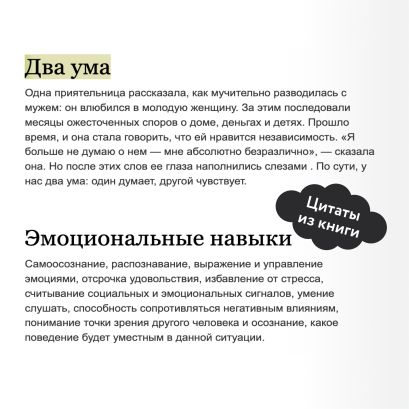 Два ума

Одна приятельница рассказала, как мучительно разводилась с мужем: он влюбился в молодую женщину. За этим последовали месяцы ожесточенных споров о доме, деньгах и детях. Прошло время, и она стала говорить, что ей нравится независимость. «Я больше не думаю о нем — мне абсолютно безразлично», — сказала она. Но после этих слов ее глаза наполнились слезами . По сути, у нас два ума: один думает, другой чувствует.

Цитаты из книги

Эмоциональные навыки

Самоосознание, распознавание, выражение и управление эмоциями, отсрочка удовольствия, избавление от стресса, считывание социальных и эмоциональных сигналов, умение слушать, способность сопротивляться негативным влияниям, понимание точки зрения другого человека и осознание, какое поведение будет уместным в данной ситуации.